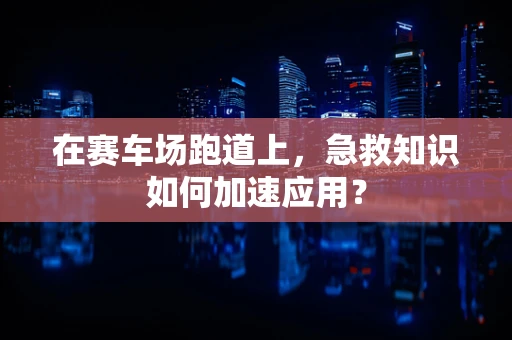 在赛车场跑道上，急救知识如何加速应用？